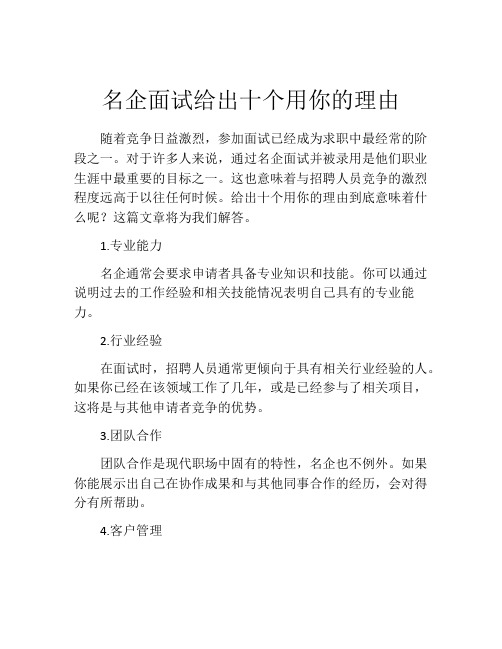 名企面试给出十个用你的理由

随着竞争日益激烈，参加面试已经成为求职中最经常的阶段之一。对于许多人来说，通过名企面试并被录用是他们职业生涯中最重要的目标之一。这也意味着与招聘人员竞争的激烈程度远高于以往任何时候。给出十个用你的理由到底意味着什么呢？这篇文章将为我们解答。

1.专业能力

名企通常会要求申请者具备专业知识和技能。你可以通过说明过去的工作经验和相关技能情况表明自己具有的专业能力。

2.行业经验

在面试时，招聘人员通常更倾向于具有相关行业经验的人。如果你已经在该领域工作了几年，或是已经参与了相关项目，这将是与其他申请者竞争的优势。

3.团队合作

团队合作是现代职场中固有的特性，名企也不例外。如果你能展示出自己在协作成果和与其他同事合作的经历，会对得分有所帮助。

4.客户管理